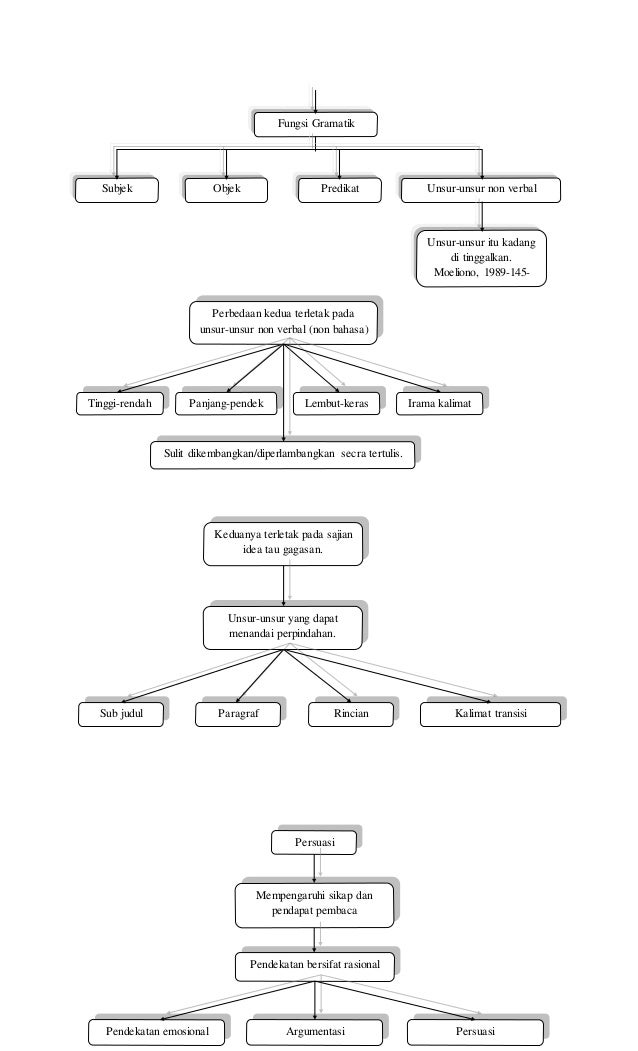 Fungsi Gramatik

Subjek

Objek

Predikat

Unsur-unsur non verbal

Unsur-unsur itu kadang di tinggalkan. Moeliono, 1989-145-

Perbedaan kedua terletak pada unsur-unsur non verbal (non bahasa)

Tinggi-rendah

Panjang-pendek

Lembut-keras

Irama kalimat

Sulit dikembangkan/diperlambangkan secra tertulis.

Keduanya terletak pada sajian idea tau gagasan.

Unsur-unsur yang dapat menandai perpindahan.

Sub judul

Paragraf

Rincian

Kalimat transisi

Persuasi

Mempengaruhi sikap dan pendapat pembaca

Pendekatan bersifat rasional

Pendekatan emosional

Argumentasi

Persuasi